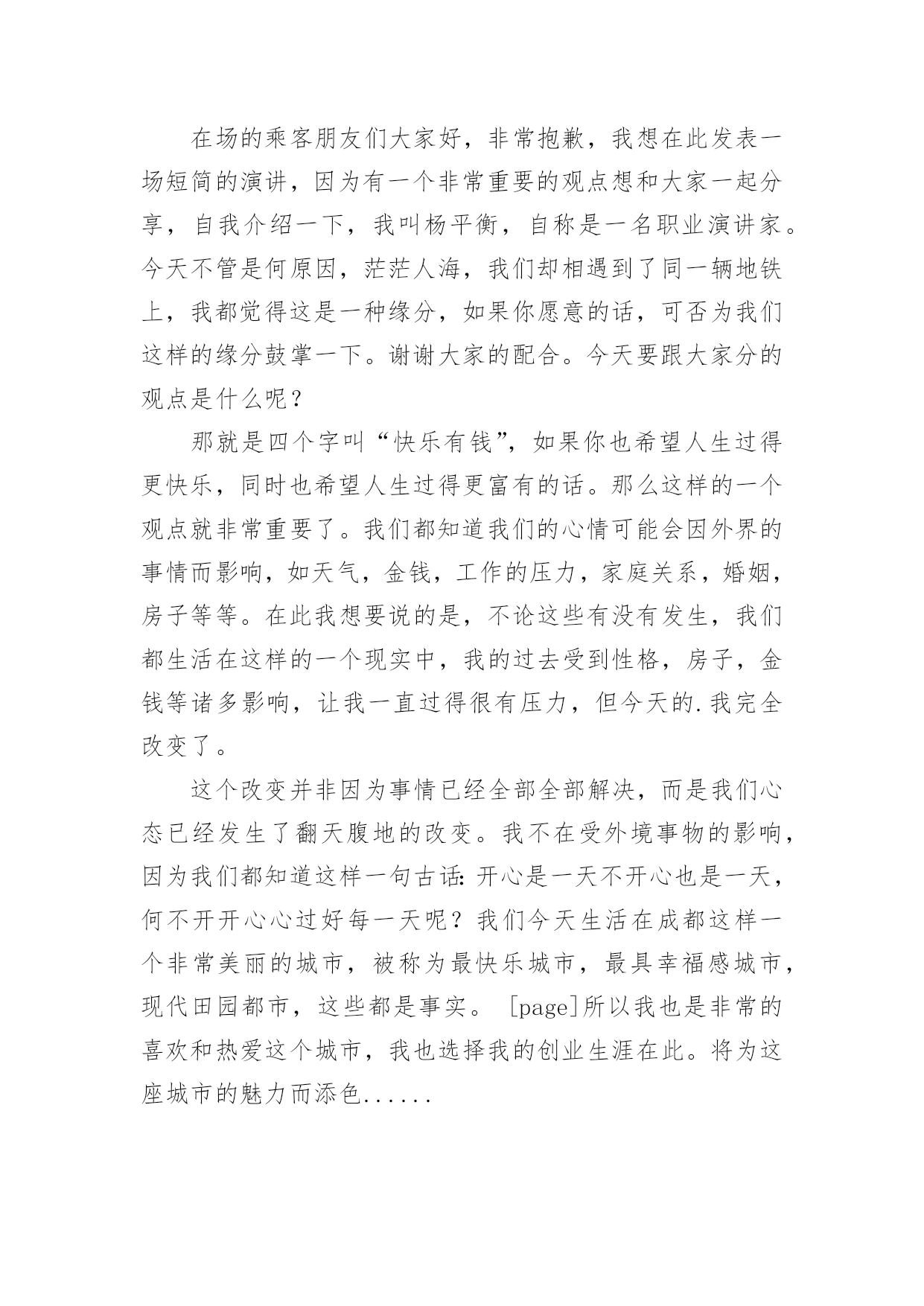 在场的乘客朋友们大家好，非常抱歉，我想在此发表一场短简的演讲，因为有一个非常重要的观点想和大家一起分享，自我介绍一下，我叫杨平衡，自称是一名职业演讲家。今天不管是何原因，茫茫人海，我们却相遇到了同一辆地铁上，我都觉得这是一种缘分，如果你愿意的话，可否为我们这样的缘分鼓掌一下。谢谢大家的配合。今天要跟大家分的观点是什么呢？

那就是四个字叫“快乐有钱”，如果你也希望人生过得更快乐，同时也希望人生过得更富有的话。那么这样的一个观点就非常重要了。我们都知道我们的心情可能会因外界的事情而影响，如天气，金钱，工作的压力，家庭关系，婚姻，房子等等。在此我想要说的是，不论这些有没有发生，我们都生活在这样的一个现实中，我的过去受到性格，房子，金钱等诸多影响，让我一直过得很有压力，但今天的.我完全改变了。

这个改变并非因为事情已经全部全部解决，而是我们心态已经发生了翻天腹地的改变。我不在受外境事物的影响，因为我们都知道这样一句古话：开心是一天不开心也是一天，何不开开心心过好每一天呢？我们今天生活在成都这样一个非常美丽的城市，被称为最快乐城市，最具幸福感城市，现代田园都市，这些都是事实。 [page]所以我也是非常的喜欢和热爱这个城市，我也选择我的创业生涯在此。将为这座城市的魅力而添色......